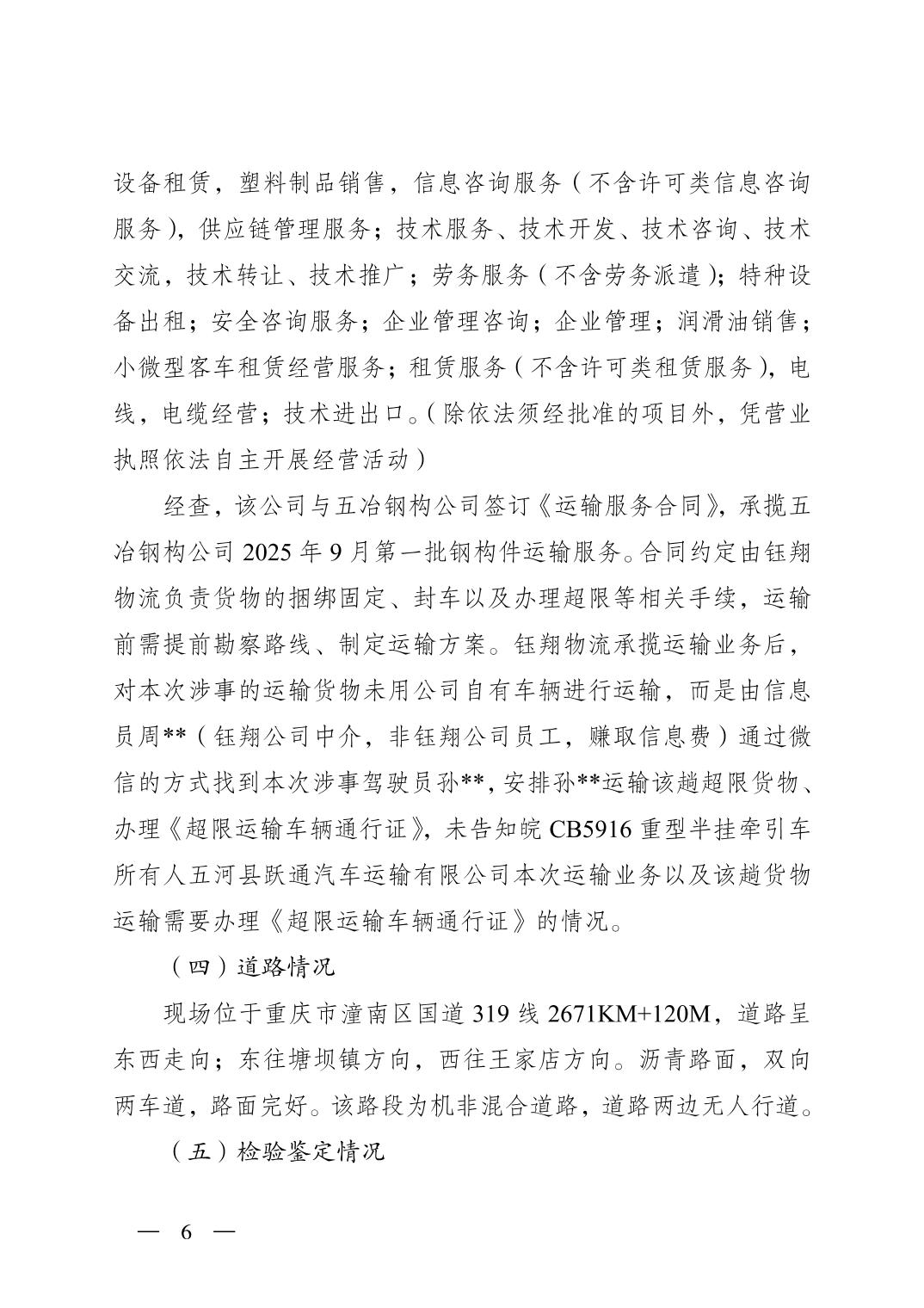 设备租赁，塑料制品销售，信息咨询服务（不含许可类信息咨询服务），供应链管理服务；技术服务、技术开发、技术咨询、技术交流，技术转让、技术推广；劳务服务（不含劳务派遣）；特种设备出租；安全咨询服务；企业管理咨询；企业管理；润滑油销售；小微型客车租赁经营服务；租赁服务（不含许可类租赁服务），电线，电缆经营；技术进出口。（除依法须经批准的项目外，凭营业执照依法自主开展经营活动）

经查，该公司与五冶钢构公司签订《运输服务合同》，承揽五冶钢构公司 2025 年 9 月第一批钢构件运输服务。合同约定由钰翔物流负责货物的捆绑固定、封车以及办理超限等相关手续，运输前需提前勘察路线、制定运输方案。钰翔物流承揽运输业务后，对本次涉事的运输货物未用公司自有车辆进行运输，而是由信息员周**（钰翔公司中介，非钰翔公司员工，赚取信息费）通过微信的方式找到本次涉事驾驶员孙**，安排孙**运输该趟超限货物、办理《超限运输车辆通行证》，未告知皖 CB5916 重型半挂牵引车所有人五河县跃通汽车运输有限公司本次运输业务以及该趟货物运输需要办理《超限运输车辆通行证》的情况。

（四）道路情况

现场位于重庆市潼南区国道 319 线 2671KM+120M，道路呈东西走向；东往塘坝镇方向，西往王家店方向。沥青路面，双向两车道，路面完好。该路段为机非混合道路，道路两边无人行道。

（五）检验鉴定情况

— 6 —